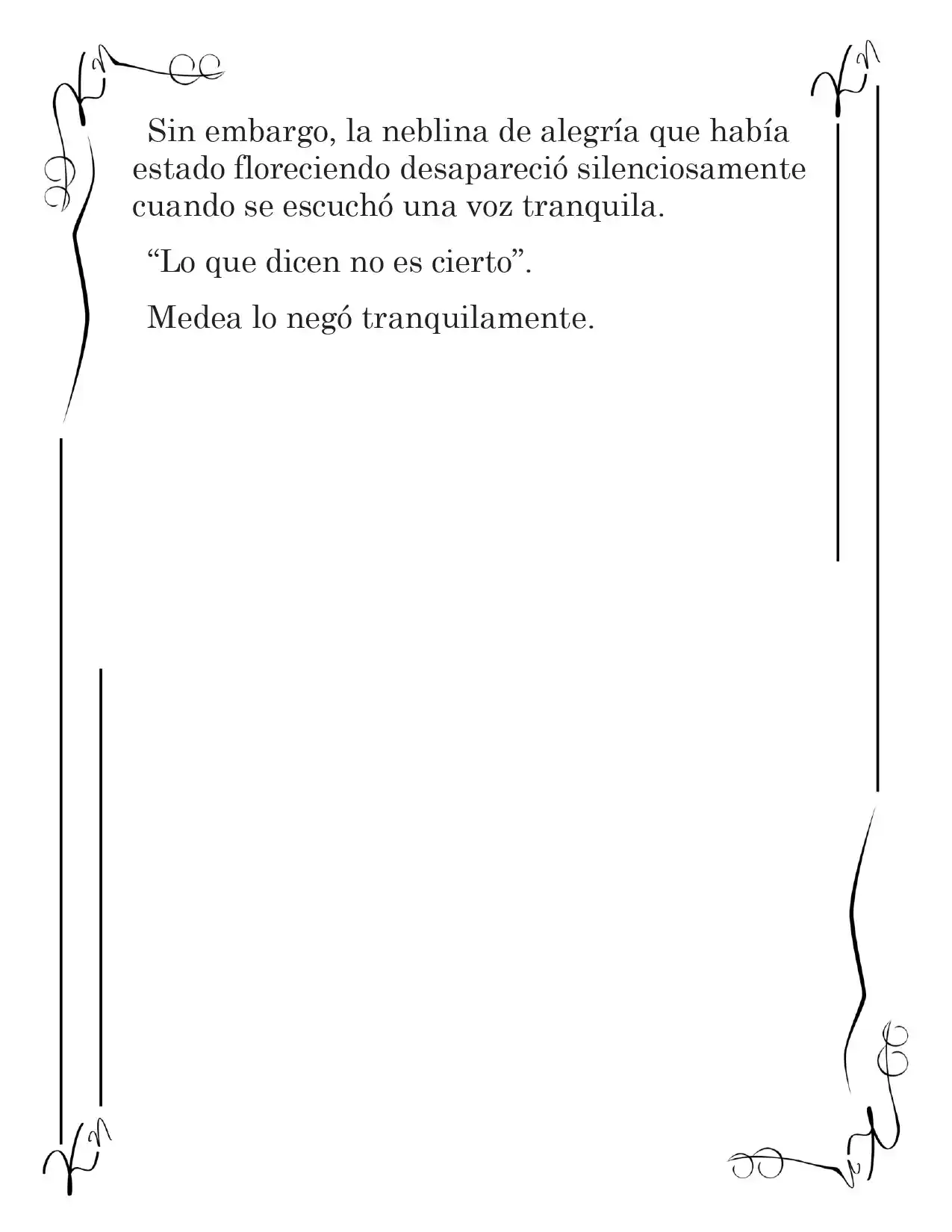 Sin embargo, la neblina de alegría que había estado floreciendo desapareció silenciosamente cuando se escuchó una voz tranquila.

"Lo que dicen no es cierto".

Medea lo negó tranquilamente.